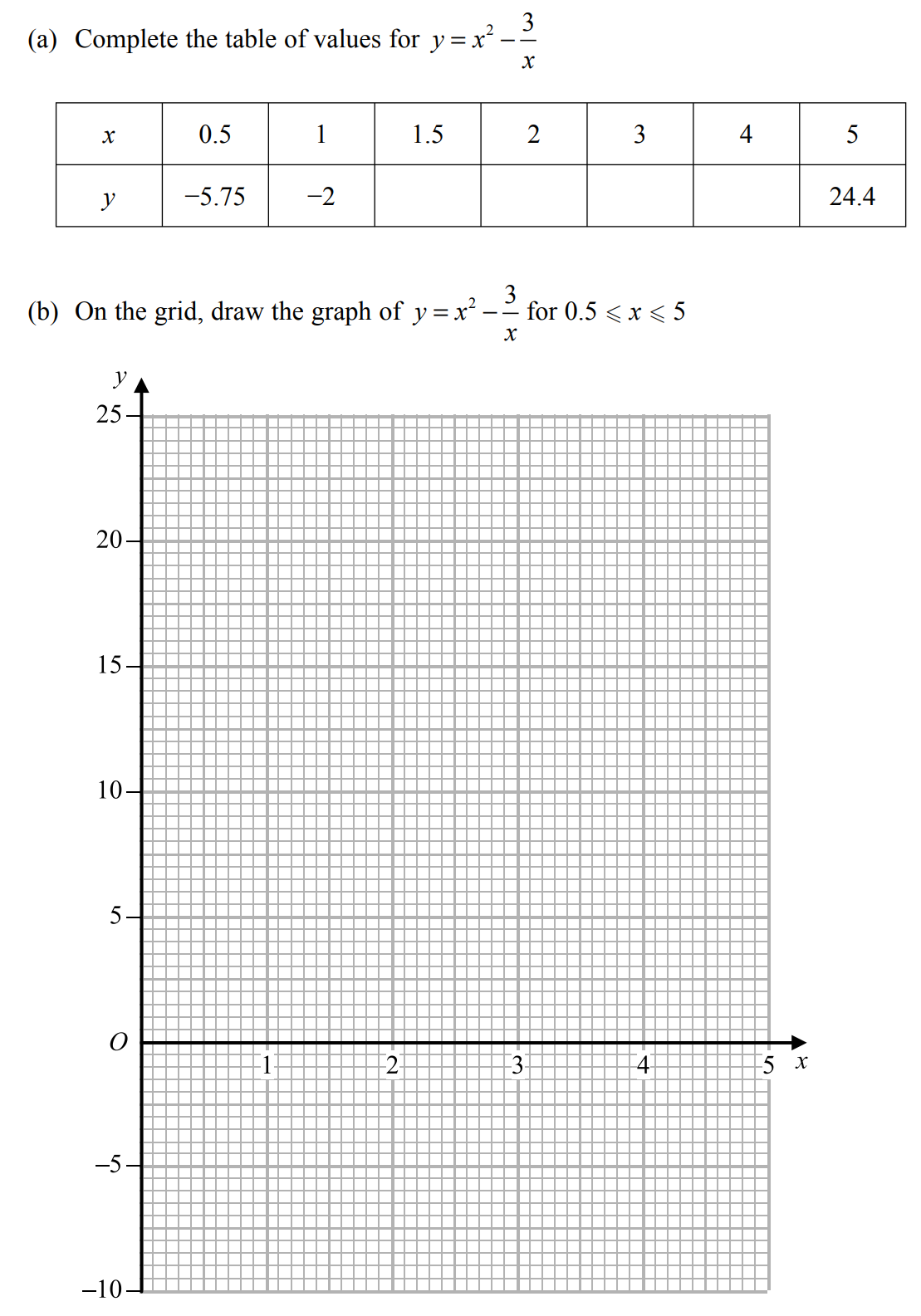 (a) Complete the table of values for $y = x^2 - \frac{3}{x}$

| $x$ | 0.5 | 1 | 1.5 | 2 | 3 | 4 | 5 |
|---|---|---|---|---|---|---|---|
| $y$ | −5.75 | −2 | | | | | 24.4 |

(b) On the grid, draw the graph of $y = x^2 - \frac{3}{x}$ for $0.5 \leqslant x \leqslant 5$

$y$
25
20
15
10
5
$O$
−5
−10
1
2
3
4
5
$x$